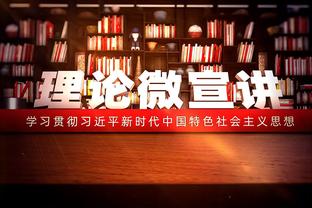 理论微宣讲

学习贯彻习近平新时代中国特色社会主义思想